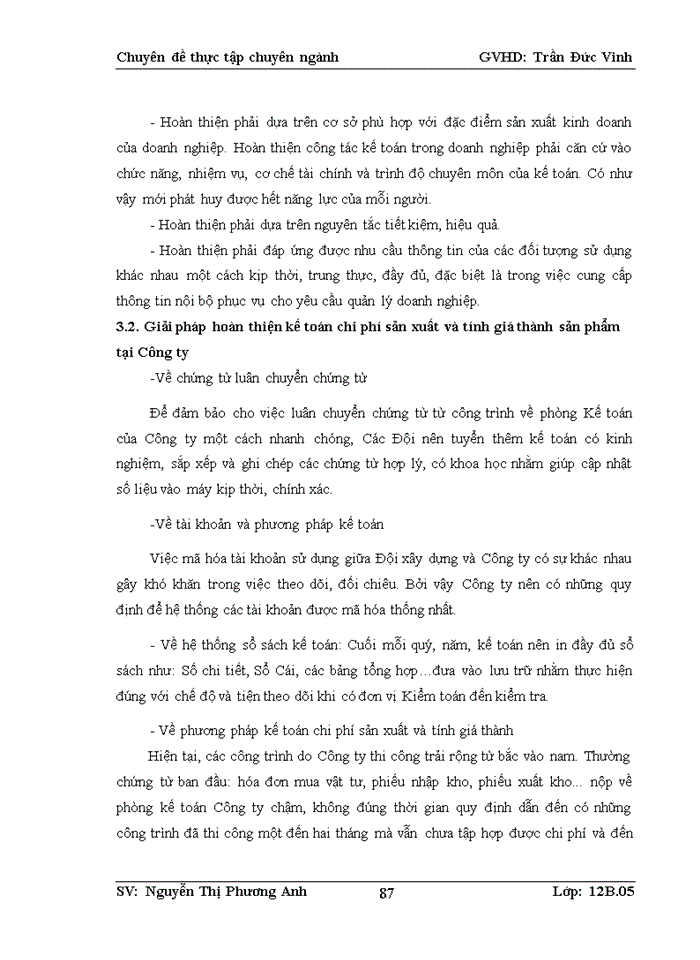 Chuyên đề thực tập chuyên ngành GVHD: Trần Đức Vinh

- Hoàn thiện phải dựa trên cơ sở phù hợp với đặc điểm sản xuất kinh doanh của doanh nghiệp. Hoàn thiện công tác kế toán trong doanh nghiệp phải căn cứ vào chức năng, nhiệm vụ, cơ chế tài chính và trình độ chuyên môn của kế toán. Có như vậy mới phát huy được hết năng lực của mỗi người.

- Hoàn thiện phải dựa trên nguyên tắc tiết kiệm, hiệu quả.

- Hoàn thiện phải đáp ứng được nhu cầu thông tin của các đối tượng sử dụng khác nhau một cách kịp thời, trung thực, đầy đủ, đặc biệt là trong việc cung cấp thông tin nội bộ phục vụ cho yêu cầu quản lý doanh nghiệp.

3.2. Giải pháp hoàn thiện kế toán chi phí sản xuất và tính giá thành sản phẩm tại Công ty

-Về chứng từ luân chuyển chứng từ

Để đảm bảo cho việc luân chuyển chứng từ từ công trình về phòng Kế toán của Công ty một cách nhanh chóng, Các Đội nên tuyển thêm kế toán có kinh nghiệm, sắp xếp và ghi chép các chứng từ hợp lý, có khoa học nhằm giúp cập nhật số liệu vào máy kịp thời, chính xác.

-Về tài khoản và phương pháp kế toán

Việc mã hóa tài khoản sử dụng giữa Đội xây dựng và Công ty có sự khác nhau gây khó khăn trong việc theo dõi, đối chiếu. Bởi vậy Công ty nên có những quy định để hệ thống các tài khoản được mã hóa thống nhất.

- Về hệ thống sổ sách kế toán: Cuối mỗi quý, năm, kế toán nên in đầy đủ sổ sách như: Sổ chi tiết, Sổ Cái, các bảng tổng hợp…đưa vào lưu trữ nhằm thực hiện đúng với chế độ và tiện theo dõi khi có đơn vị Kiểm toán đến kiểm tra.

- Về phương pháp kế toán chi phí sản xuất và tính giá thành

Hiện tại, các công trình do Công ty thi công trải rộng từ bắc vào nam. Thường chứng từ ban đầu: hóa đơn mua vật tư, phiếu nhập kho, phiếu xuất kho... nộp về phòng kế toán Công ty chậm, không đúng thời gian quy định dẫn đến có những công trình đã thi công một đến hai tháng mà vẫn chưa tập hợp được chi phí và đến

SV: Nguyễn Thị Phương Anh 87 Lớp: 12B.05